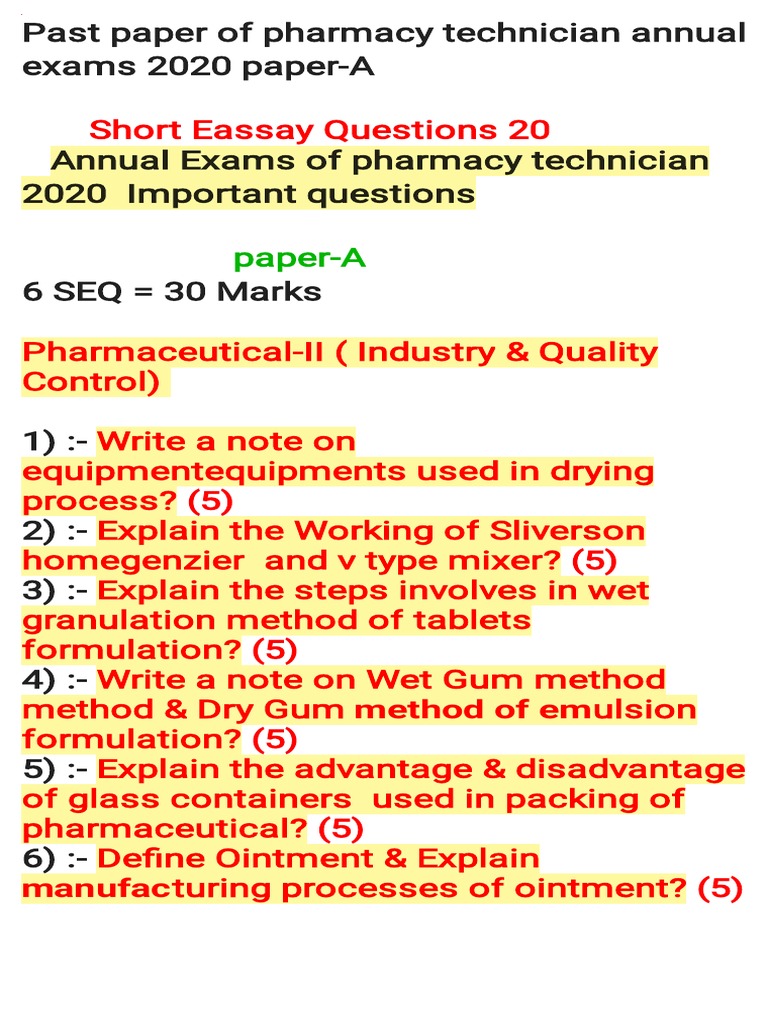 Past paper of pharmacy technician annual exams 2020 paper-A

Short Eassay Questions 20
Annual Exams of pharmacy technician 2020 Important questions

paper-A
6 SEQ = 30 Marks

Pharmaceutical-II ( Industry & Quality Control)

1) :- Write a note on equipmentequipments used in drying process? (5)
2) :- Explain the Working of Sliverson homegenzier and v type mixer? (5)
3) :- Explain the steps involves in wet granulation method of tablets formulation? (5)
4) :- Write a note on Wet Gum method method & Dry Gum method of emulsion formulation? (5)
5) :- Explain the advantage & disadvantage of glass containers used in packing of pharmaceutical? (5)
6) :- Define Ointment & Explain manufacturing processes of ointment? (5)